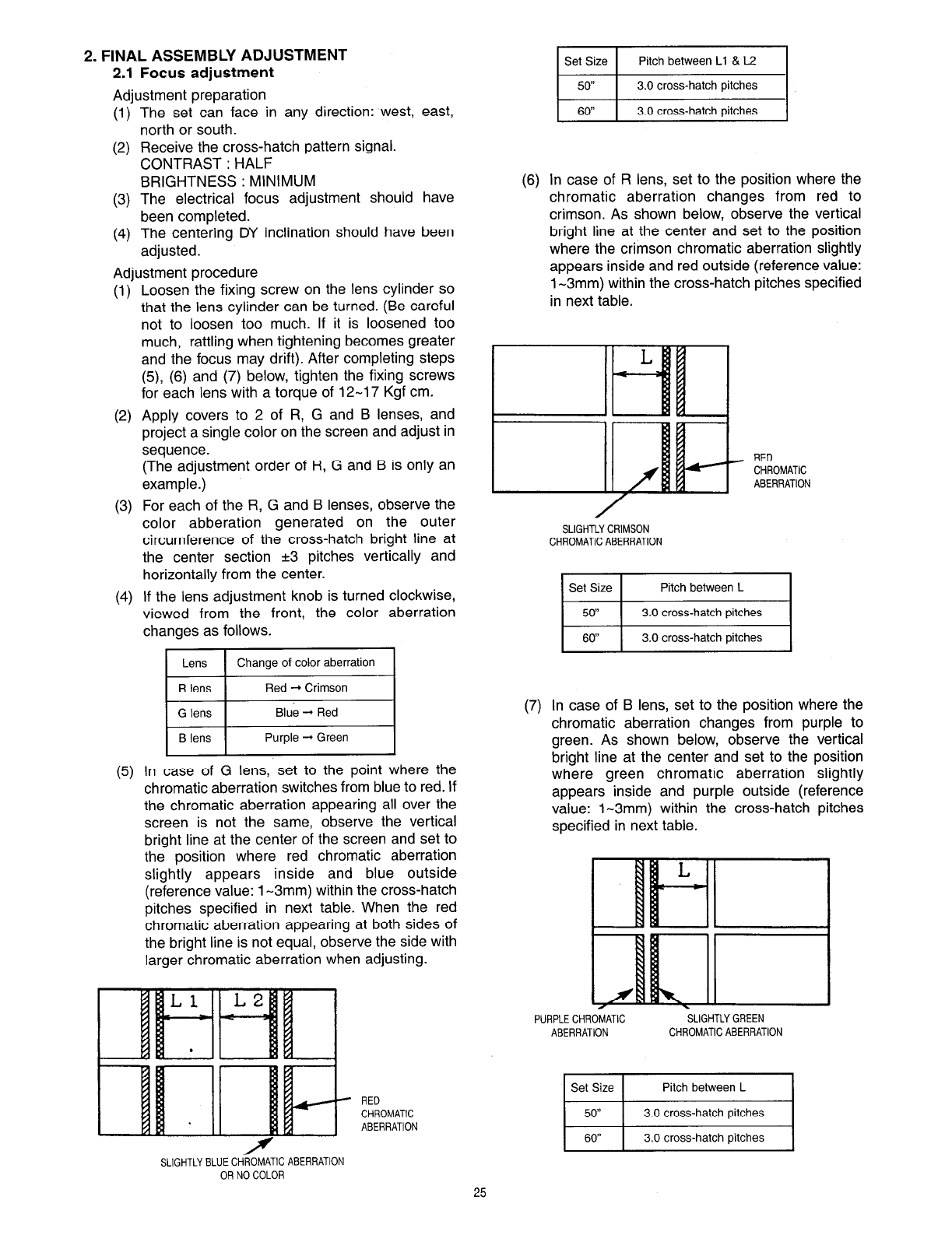 2. FINAL ASSEMBLY ADJUSTMENT
2.1 Focus adjustment

Adjustment preparation
(1) The set can face in any direction: west, east, north or south.
(2) Receive the cross-hatch pattern signal.
CONTRAST : HALF
BRIGHTNESS : MINIMUM
(3) The electrical focus adjustment should have been completed.
(4) The centering DY inclination should have been adjusted.

Adjustment procedure
(1) Loosen the fixing screw on the lens cylinder so that the lens cylinder can be turned. (Be careful not to loosen too much. If it is loosened too much, rattling when tightening becomes greater and the focus may drift). After completing steps (5), (6) and (7) below, tighten the fixing screws for each lens with a torque of 12~17 Kgf cm.
(2) Apply covers to 2 of R, G and B lenses, and project a single color on the screen and adjust in sequence.
(The adjustment order of R, G and B is only an example.)
(3) For each of the R, G and B lenses, observe the color abberation generated on the outer circumference of the cross-hatch bright line at the center section ±3 pitches vertically and horizontally from the center.
(4) If the lens adjustment knob is turned clockwise, viewed from the front, the color aberration changes as follows.

| Lens | Change of color aberration |
|---|---|
| R lens | Red → Crimson |
| G lens | Blue → Red |
| B lens | Purple → Green |

(5) In case of G lens, set to the point where the chromatic aberration switches from blue to red. If the chromatic aberration appearing all over the screen is not the same, observe the vertical bright line at the center of the screen and set to the position where red chromatic aberration slightly appears inside and blue outside (reference value: 1~3mm) within the cross-hatch pitches specified in next table. When the red chromatic aberration appearing at both sides of the bright line is not equal, observe the side with larger chromatic aberration when adjusting.

L 1
L 2
RED CHROMATIC ABERRATION
SLIGHTLY BLUE CHROMATIC ABERRATION OR NO COLOR

| Set Size | Pitch between L1 & L2 |
|---|---|
| 50" | 3.0 cross-hatch pitches |
| 60" | 3.0 cross-hatch pitches |

(6) In case of R lens, set to the position where the chromatic aberration changes from red to crimson. As shown below, observe the vertical bright line at the center and set to the position where the crimson chromatic aberration slightly appears inside and red outside (reference value: 1~3mm) within the cross-hatch pitches specified in next table.

L
RED CHROMATIC ABERRATION
SLIGHTLY CRIMSON CHROMATIC ABERRATION

| Set Size | Pitch between L |
|---|---|
| 50" | 3.0 cross-hatch pitches |
| 60" | 3.0 cross-hatch pitches |

(7) In case of B lens, set to the position where the chromatic aberration changes from purple to green. As shown below, observe the vertical bright line at the center and set to the position where green chromatic aberration slightly appears inside and purple outside (reference value: 1~3mm) within the cross-hatch pitches specified in next table.

L
PURPLE CHROMATIC ABERRATION
SLIGHTLY GREEN CHROMATIC ABERRATION

| Set Size | Pitch between L |
|---|---|
| 50" | 3.0 cross-hatch pitches |
| 60" | 3.0 cross-hatch pitches |

25